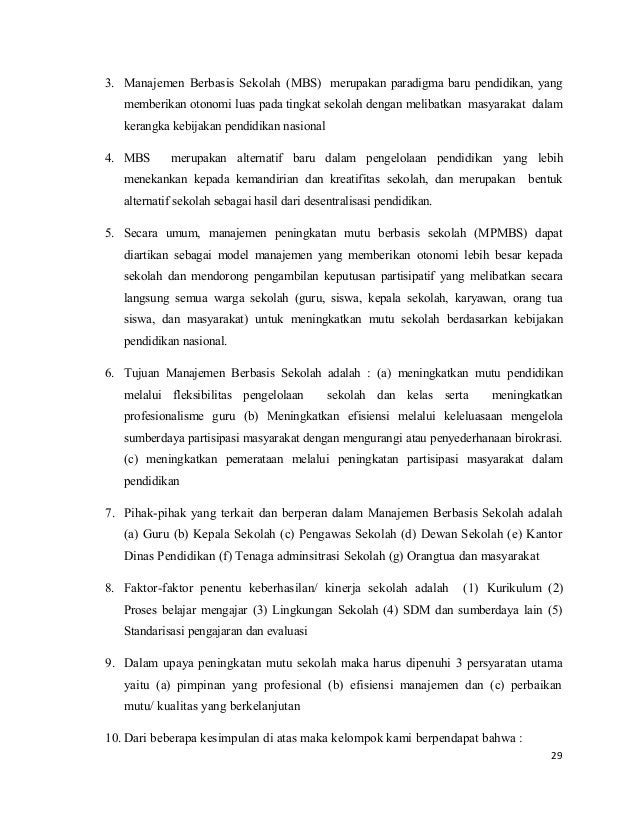 3. Manajemen Berbasis Sekolah (MBS) merupakan paradigma baru pendidikan, yang memberikan otonomi luas pada tingkat sekolah dengan melibatkan masyarakat dalam kerangka kebijakan pendidikan nasional

4. MBS merupakan alternatif baru dalam pengelolaan pendidikan yang lebih menekankan kepada kemandirian dan kreatifitas sekolah, dan merupakan bentuk alternatif sekolah sebagai hasil dari desentralisasi pendidikan.

5. Secara umum, manajemen peningkatan mutu berbasis sekolah (MPMBS) dapat diartikan sebagai model manajemen yang memberikan otonomi lebih besar kepada sekolah dan mendorong pengambilan keputusan partisipatif yang melibatkan secara langsung semua warga sekolah (guru, siswa, kepala sekolah, karyawan, orang tua siswa, dan masyarakat) untuk meningkatkan mutu sekolah berdasarkan kebijakan pendidikan nasional.

6. Tujuan Manajemen Berbasis Sekolah adalah : (a) meningkatkan mutu pendidikan melalui fleksibilitas pengelolaan sekolah dan kelas serta meningkatkan profesionalisme guru (b) Meningkatkan efisiensi melalui keleluasaan mengelola sumberdaya partisipasi masyarakat dengan mengurangi atau penyederhanaan birokrasi. (c) meningkatkan pemerataan melalui peningkatan partisipasi masyarakat dalam pendidikan

7. Pihak-pihak yang terkait dan berperan dalam Manajemen Berbasis Sekolah adalah (a) Guru (b) Kepala Sekolah (c) Pengawas Sekolah (d) Dewan Sekolah (e) Kantor Dinas Pendidikan (f) Tenaga adminsitrasi Sekolah (g) Orangtua dan masyarakat

8. Faktor-faktor penentu keberhasilan/ kinerja sekolah adalah (1) Kurikulum (2) Proses belajar mengajar (3) Lingkungan Sekolah (4) SDM dan sumberdaya lain (5) Standarisasi pengajaran dan evaluasi

9. Dalam upaya peningkatan mutu sekolah maka harus dipenuhi 3 persyaratan utama yaitu (a) pimpinan yang profesional (b) efisiensi manajemen dan (c) perbaikan mutu/ kualitas yang berkelanjutan

10. Dari beberapa kesimpulan di atas maka kelompok kami berpendapat bahwa :

29